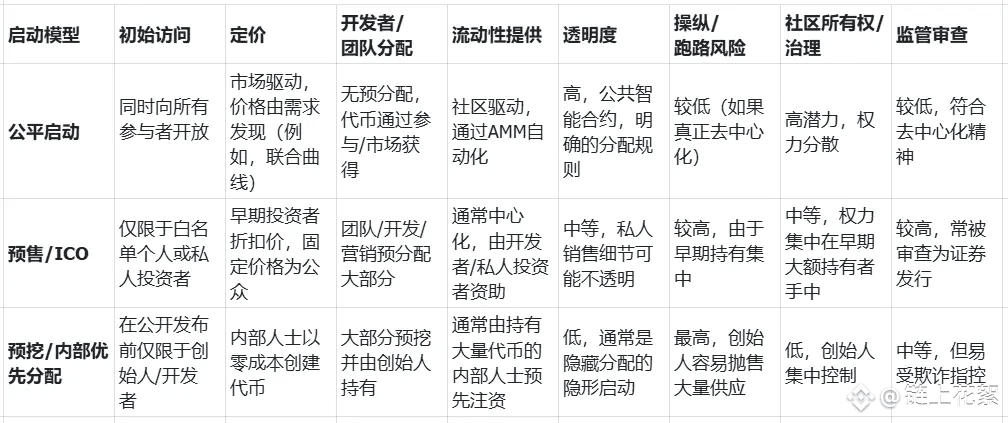 | 启动模型 | 初始访问 | 定价 | 开发者/团队分配 | 流动性提供 | 透明度 | 操纵/跑路风险 | 社区所有权/治理 | 监管审查 |
|---|---|---|---|---|---|---|---|---|
| 公平启动 | 同时向所有参与者开放 | 市场驱动，价格由需求发现（例如，联合曲线） | 无预分配，代币通过参与/市场获得 | 社区驱动，通过AMM自动化 | 高，公共智能合约，明确的分配规则 | 较低（如果真正去中心化） | 高潜力，权力分散 | 较低，符合去中心化精神 |
| 预售/ICO | 仅限于白名单个人或私人投资者 | 早期投资者折扣价，固定价格为公众 | 团队/开发/营销预分配大部分 | 通常中心化，由开发者/私人投资者资助 | 中等，私人销售细节可能不透明 | 较高，由于早期持有集中 | 中等，权力集中在早期大额持有者手中 | 较高，常被审查为证券发行 |
| 预挖/内部优先分配 | 在公开发布前仅限于创始人/开发者 | 内部人士以零成本创建代币 | 大部分预挖并由创始人持有 | 通常由持有大量代币的内部人士预先注资 | 低，通常是隐藏分配的隐形启动 | 最高，创始人容易抛售大量供应 | 低，创始人集中控制 | 中等，但易受欺诈指控 |

链上花絮